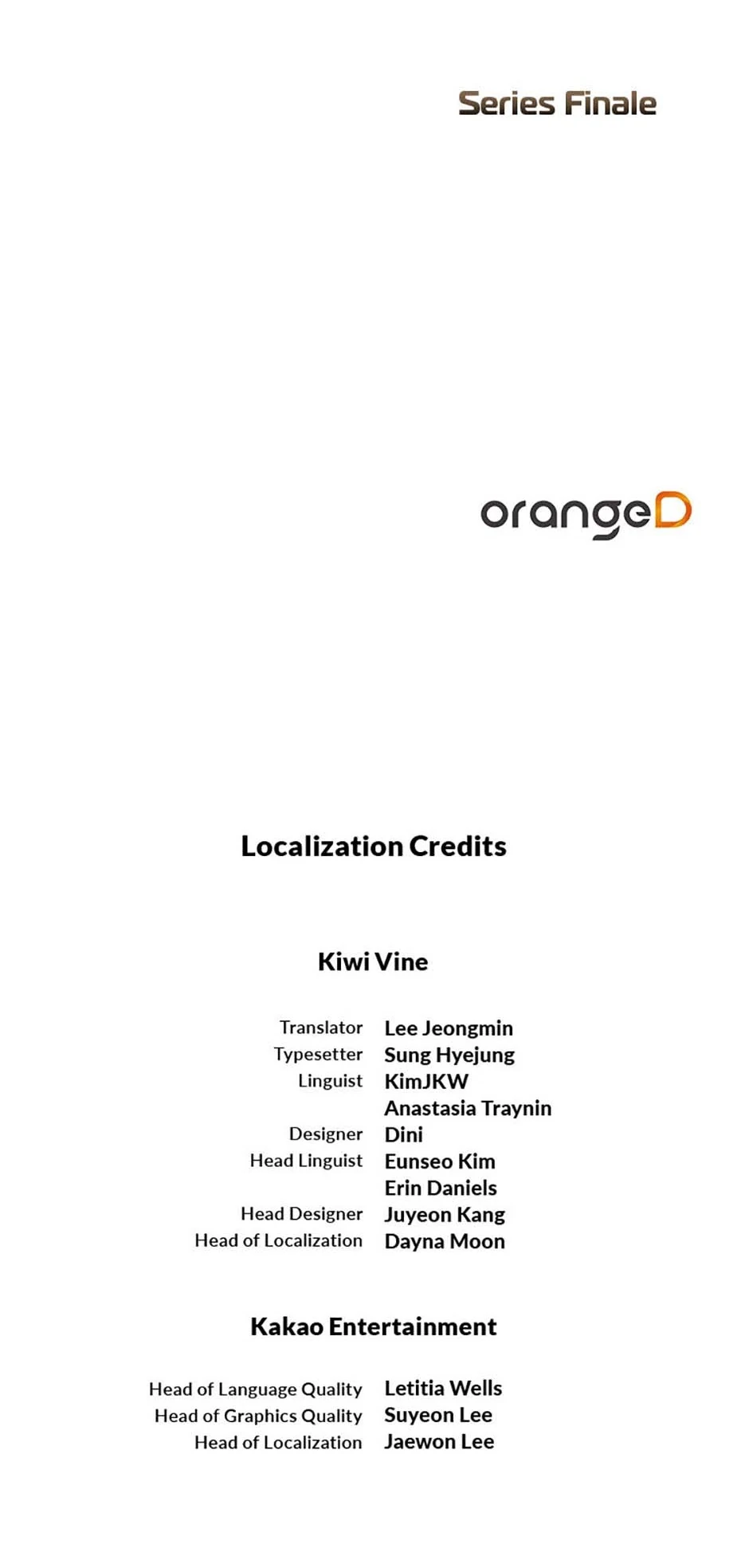 Series Finale

orangeD

Localization Credits

Kiwi Vine

Translator Lee Jeongmin
Typesetter Sung Hyejung
Linguist KimJKW
Anastasia Traynin
Designer Dini
Head Linguist Eunseo Kim
Erin Daniels
Head Designer Juyeon Kang
Head of Localization Dayna Moon

Kakao Entertainment

Head of Language Quality Letitia Wells
Head of Graphics Quality Suyeon Lee
Head of Localization Jaewon Lee